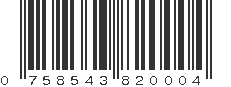 0 758543 820004